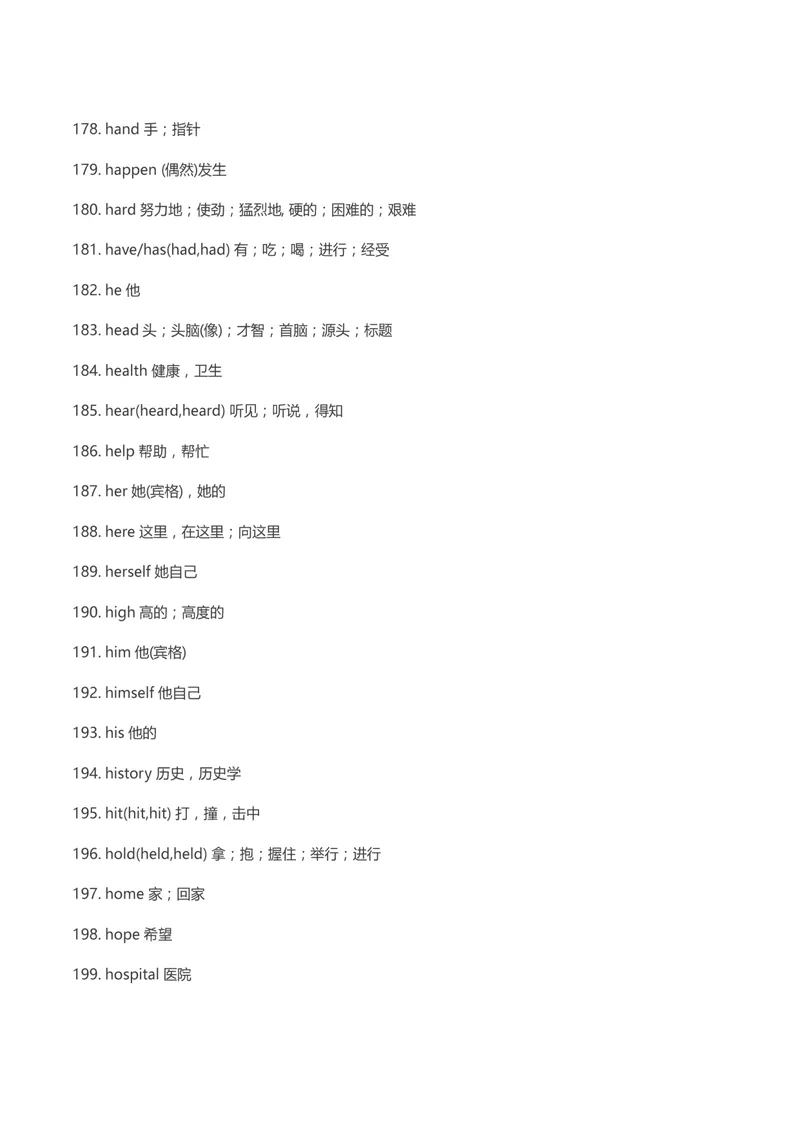 178. hand 手；指针

179. happen (偶然)发生

180. hard 努力地；使劲；猛烈地, 硬的；困难的；艰难

181. have/has(had,had) 有；吃；喝；进行；经受

182. he 他

183. head 头；头脑(像)；才智；首脑；源头；标题

184. health 健康，卫生

185. hear(heard,heard) 听见；听说，得知

186. help 帮助，帮忙

187. her 她(宾格)，她的

188. here 这里，在这里；向这里

189. herself 她自己

190. high 高的；高度的

191. him 他(宾格)

192. himself 他自己

193. his 他的

194. history 历史，历史学

195. hit(hit,hit) 打，撞，击中

196. hold(held,held) 拿；抱；握住；举行；进行

197. home 家；回家

198. hope 希望

199. hospital 医院